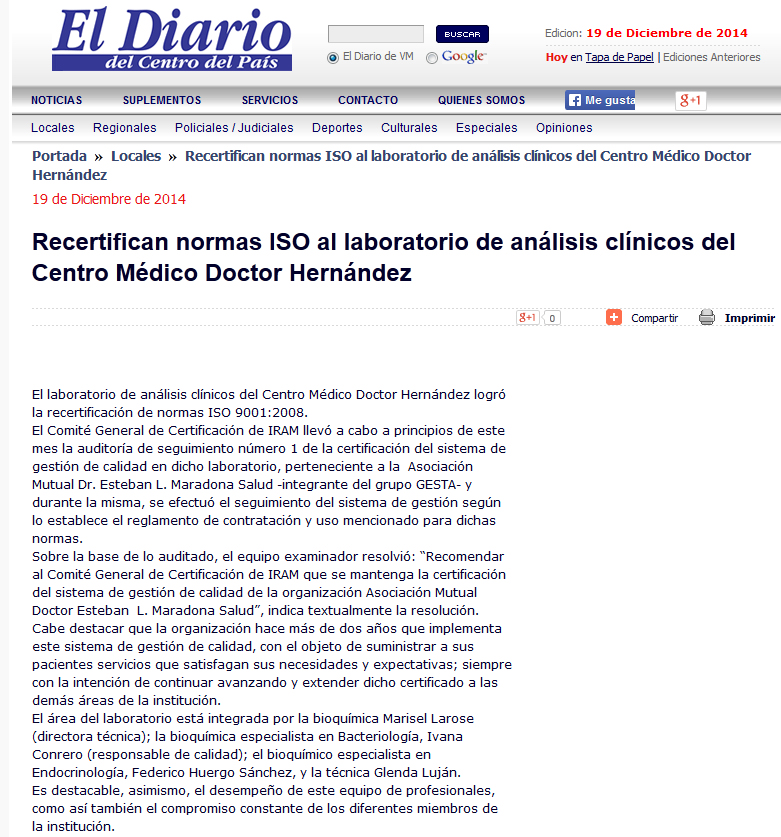 El Diario
del Centro del País

BUSCAR

El Diario de VM Google

Edicion: 19 de Diciembre de 2014

Hoy en Tapa de Papel | Ediciones Anteriores

NOTICIAS SUPLEMENTOS SERVICIOS CONTACTO QUIENES SOMOS Me gusta g+1

Locales Regionales Policiales / Judiciales Deportes Culturales Especiales Opiniones

Portada » Locales » Recertifican normas ISO al laboratorio de análisis clínicos del Centro Médico Doctor Hernández

19 de Diciembre de 2014

Recertifican normas ISO al laboratorio de análisis clínicos del Centro Médico Doctor Hernández

g+1 0 Compartir Imprimir

El laboratorio de análisis clínicos del Centro Médico Doctor Hernández logró la recertificación de normas ISO 9001:2008.
El Comité General de Certificación de IRAM llevó a cabo a principios de este mes la auditoría de seguimiento número 1 de la certificación del sistema de gestión de calidad en dicho laboratorio, perteneciente a la Asociación Mutual Dr. Esteban L. Maradona Salud -integrante del grupo GESTA- y durante la misma, se efectuó el seguimiento del sistema de gestión según lo establece el reglamento de contratación y uso mencionado para dichas normas.
Sobre la base de lo auditado, el equipo examinador resolvió: "Recomendar al Comité General de Certificación de IRAM que se mantenga la certificación del sistema de gestión de calidad de la organización Asociación Mutual Doctor Esteban L. Maradona Salud", indica textualmente la resolución.
Cabe destacar que la organización hace más de dos años que implementa este sistema de gestión de calidad, con el objeto de suministrar a sus pacientes servicios que satisfagan sus necesidades y expectativas; siempre con la intención de continuar avanzando y extender dicho certificado a las demás áreas de la institución.
El área del laboratorio está integrada por la bioquímica Marisel Larose (directora técnica); la bioquímica especialista en Bacteriología, Ivana Conrero (responsable de calidad); el bioquímico especialista en Endocrinología, Federico Huergo Sánchez, y la técnica Glenda Luján.
Es destacable, asimismo, el desempeño de este equipo de profesionales, como así también el compromiso constante de los diferentes miembros de la institución.